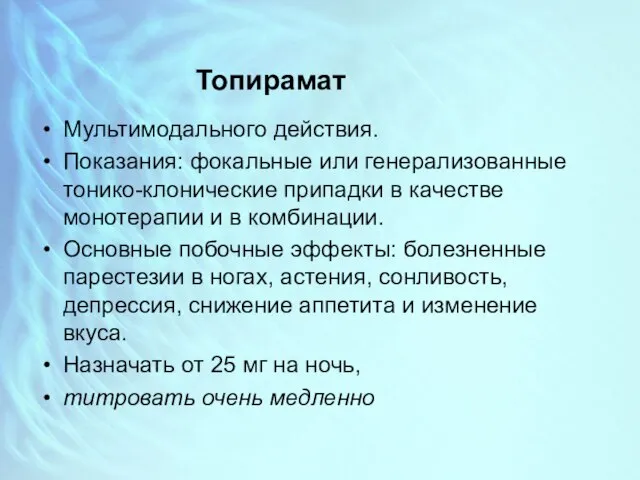 Топирамат

• Мультимодального действия.
• Показания: фокальные или генерализованные тонико-клонические припадки в качестве монотерапии и в комбинации.
• Основные побочные эффекты: болезненные парестезии в ногах, астения, сонливость, депрессия, снижение аппетита и изменение вкуса.
• Назначать от 25 мг на ночь,
• титровать очень медленно